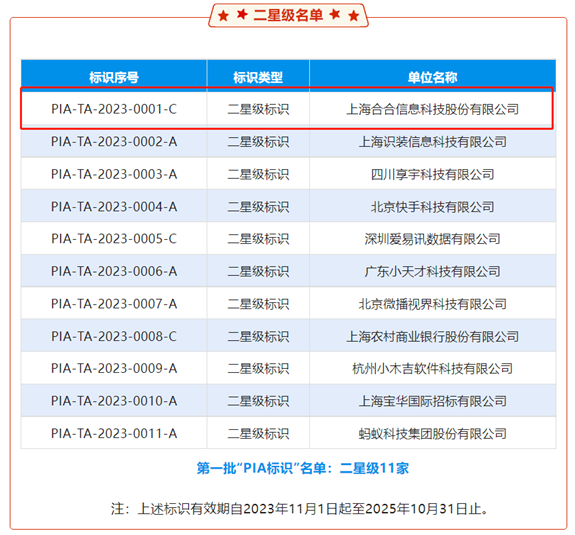 ★ ★ 二星级名单 ★ ★

| 标识序号 | 标识类型 | 单位名称 |
|---|---|---|
| PIA-TA-2023-0001-C | 二星级标识 | 上海合合信息科技股份有限公司 |
| PIA-TA-2023-0002-A | 二星级标识 | 上海识装信息科技有限公司 |
| PIA-TA-2023-0003-A | 二星级标识 | 四川享宇科技有限公司 |
| PIA-TA-2023-0004-A | 二星级标识 | 北京快手科技有限公司 |
| PIA-TA-2023-0005-C | 二星级标识 | 深圳爱易讯数据有限公司 |
| PIA-TA-2023-0006-A | 二星级标识 | 广东小天才科技有限公司 |
| PIA-TA-2023-0007-A | 二星级标识 | 北京微播视界科技有限公司 |
| PIA-TA-2023-0008-C | 二星级标识 | 上海农村商业银行股份有限公司 |
| PIA-TA-2023-0009-A | 二星级标识 | 杭州小木吉软件科技有限公司 |
| PIA-TA-2023-0010-A | 二星级标识 | 上海宝华国际招标有限公司 |
| PIA-TA-2023-0011-A | 二星级标识 | 蚂蚁科技集团股份有限公司 |

第一批“PIA标识”名单：二星级11家

注：上述标识有效期自2023年11月1日起至2025年10月31日止。